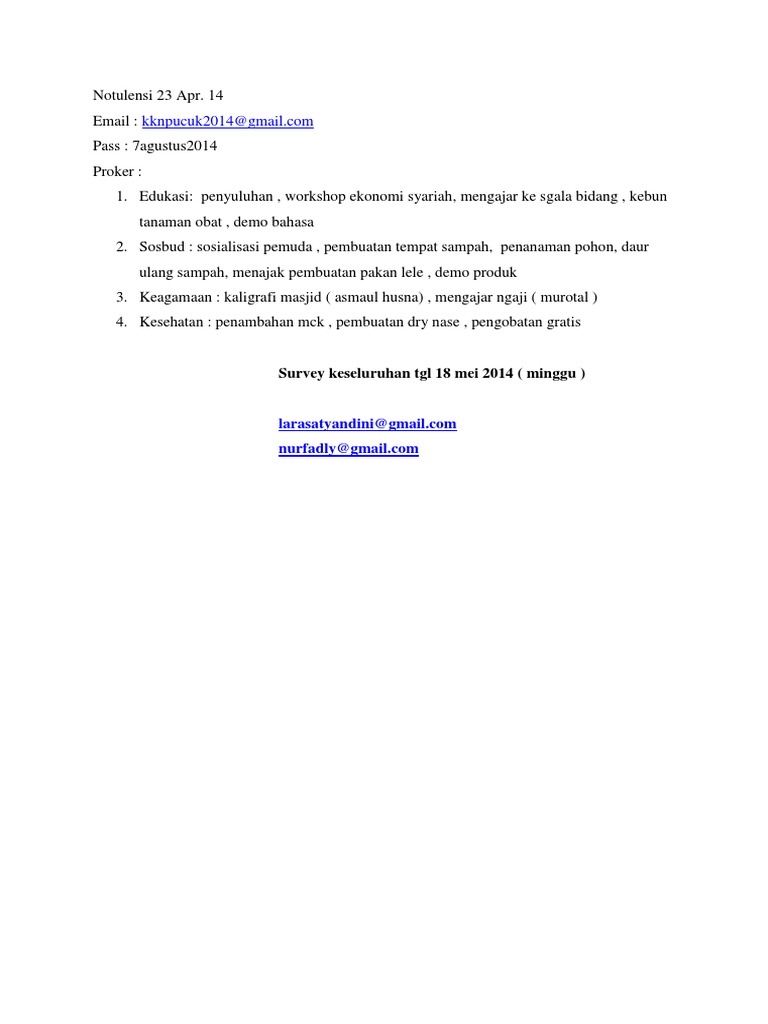 Notulensi 23 Apr. 14

Email : kknpucuk2014@gmail.com

Pass : 7agustus2014

Proker :

1. Edukasi: penyuluhan , workshop ekonomi syariah, mengajar ke sgala bidang , kebun tanaman obat , demo bahasa
2. Sosbud : sosialisasi pemuda , pembuatan tempat sampah, penanaman pohon, daur ulang sampah, menajak pembuatan pakan lele , demo produk
3. Keagamaan : kaligrafi masjid ( asmaul husna) , mengajar ngaji ( murotal )
4. Kesehatan : penambahan mck , pembuatan dry nase , pengobatan gratis

Survey keseluruhan tgl 18 mei 2014 ( minggu )

larasatyandini@gmail.com
nurfadly@gmail.com